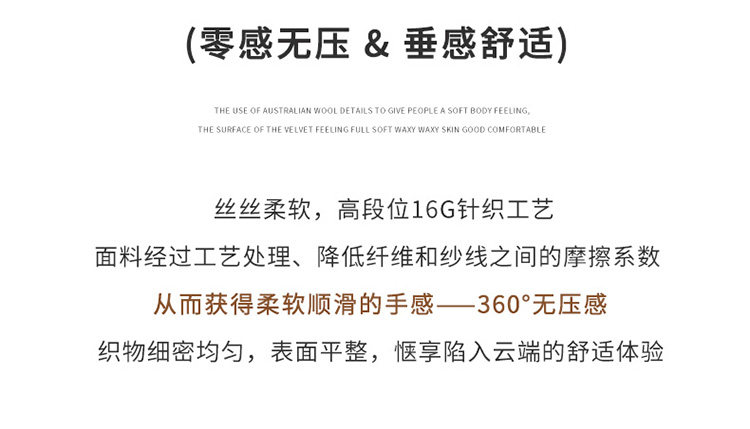 (零感无压 & 垂感舒适)

THE USE OF AUSTRALIAN WOOL DETAILS TO GIVE PEOPLE A SOFT BODY FEELING,
THE SURFACE OF THE VELVET FEELING FULL SOFT WAXY WAXY SKIN GOOD COMFORTABLE

丝丝柔软，高段位16G针织工艺
面料经过工艺处理、降低纤维和纱线之间的摩擦系数
从而获得柔软顺滑的手感——360°无压感
织物细密均匀，表面平整，惬享陷入云端的舒适体验